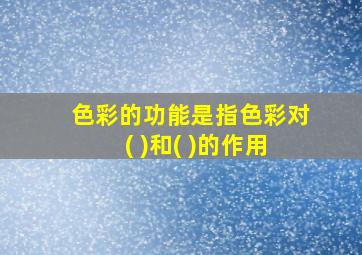 色彩的功能是指色彩对( )和( )的作用